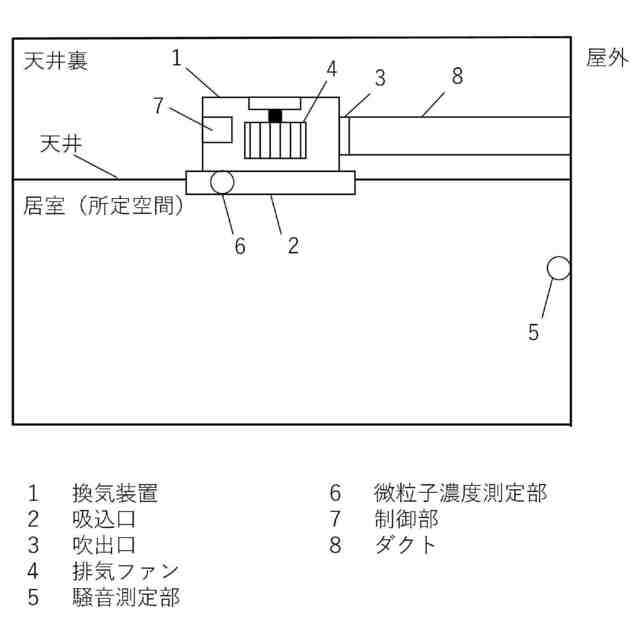 天井裏

屋外

1

4

3

8

7

天井

居室（所定空間）

6

2

5

1　換気装置
2　吸込口
3　吹出口
4　排気ファン
5　騒音測定部

6　微粒子濃度測定部
7　制御部
8　ダクト